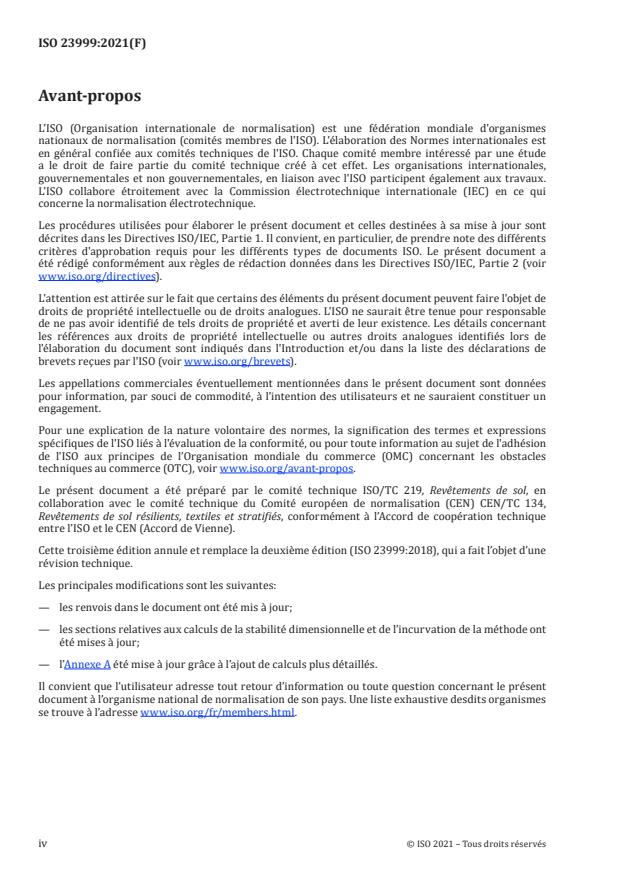 ISO 23999:2021(F)

Avant-propos

L'ISO (Organisation internationale de normalisation) est une fédération mondiale d'organismes nationaux de normalisation (comités membres de l'ISO). L'élaboration des Normes internationales est en général confiée aux comités techniques de l'ISO. Chaque comité membre intéressé par une étude a le droit de faire partie du comité technique créé à cet effet. Les organisations internationales, gouvernementales et non gouvernementales, en liaison avec l'ISO participent également aux travaux. L'ISO collabore étroitement avec la Commission électrotechnique internationale (IEC) en ce qui concerne la normalisation électrotechnique.

Les procédures utilisées pour élaborer le présent document et celles destinées à sa mise à jour sont décrites dans les Directives ISO/IEC, Partie 1. Il convient, en particulier, de prendre note des différents critères d'approbation requis pour les différents types de documents ISO. Le présent document a été rédigé conformément aux règles de rédaction données dans les Directives ISO/IEC, Partie 2 (voir www.iso.org/directives).

L'attention est attirée sur le fait que certains des éléments du présent document peuvent faire l'objet de droits de propriété intellectuelle ou de droits analogues. L'ISO ne saurait être tenue pour responsable de ne pas avoir identifié de tels droits de propriété et averti de leur existence. Les détails concernant les références aux droits de propriété intellectuelle ou autres droits analogues identifiés lors de l'élaboration du document sont indiqués dans l'Introduction et/ou dans la liste des déclarations de brevets reçues par l'ISO (voir www.iso.org/brevets).

Les appellations commerciales éventuellement mentionnées dans le présent document sont données pour information, par souci de commodité, à l'intention des utilisateurs et ne sauraient constituer un engagement.

Pour une explication de la nature volontaire des normes, la signification des termes et expressions spécifiques de l'ISO liés à l'évaluation de la conformité, ou pour toute information au sujet de l'adhésion de l'ISO aux principes de l'Organisation mondiale du commerce (OMC) concernant les obstacles techniques au commerce (OTC), voir www.iso.org/avant-propos.

Le présent document a été préparé par le comité technique ISO/TC 219, Revêtements de sol, en collaboration avec le comité technique du Comité européen de normalisation (CEN) CEN/TC 134, Revêtements de sol résilients, textiles et stratifiés, conformément à l'Accord de coopération technique entre l'ISO et le CEN (Accord de Vienne).

Cette troisième édition annule et remplace la deuxième édition (ISO 23999:2018), qui a fait l'objet d'une révision technique.

Les principales modifications sont les suivantes:

— les renvois dans le document ont été mis à jour;

— les sections relatives aux calculs de la stabilité dimensionnelle et de l'incurvation de la méthode ont été mises à jour;

— l'Annexe A été mise à jour grâce à l'ajout de calculs plus détaillés.

Il convient que l'utilisateur adresse tout retour d'information ou toute question concernant le présent document à l'organisme national de normalisation de son pays. Une liste exhaustive desdits organismes se trouve à l'adresse www.iso.org/fr/members.html.

iv

© ISO 2021 – Tous droits réservés